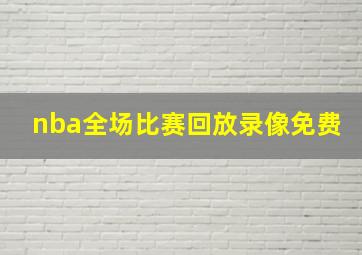 nba全场比赛回放录像免费